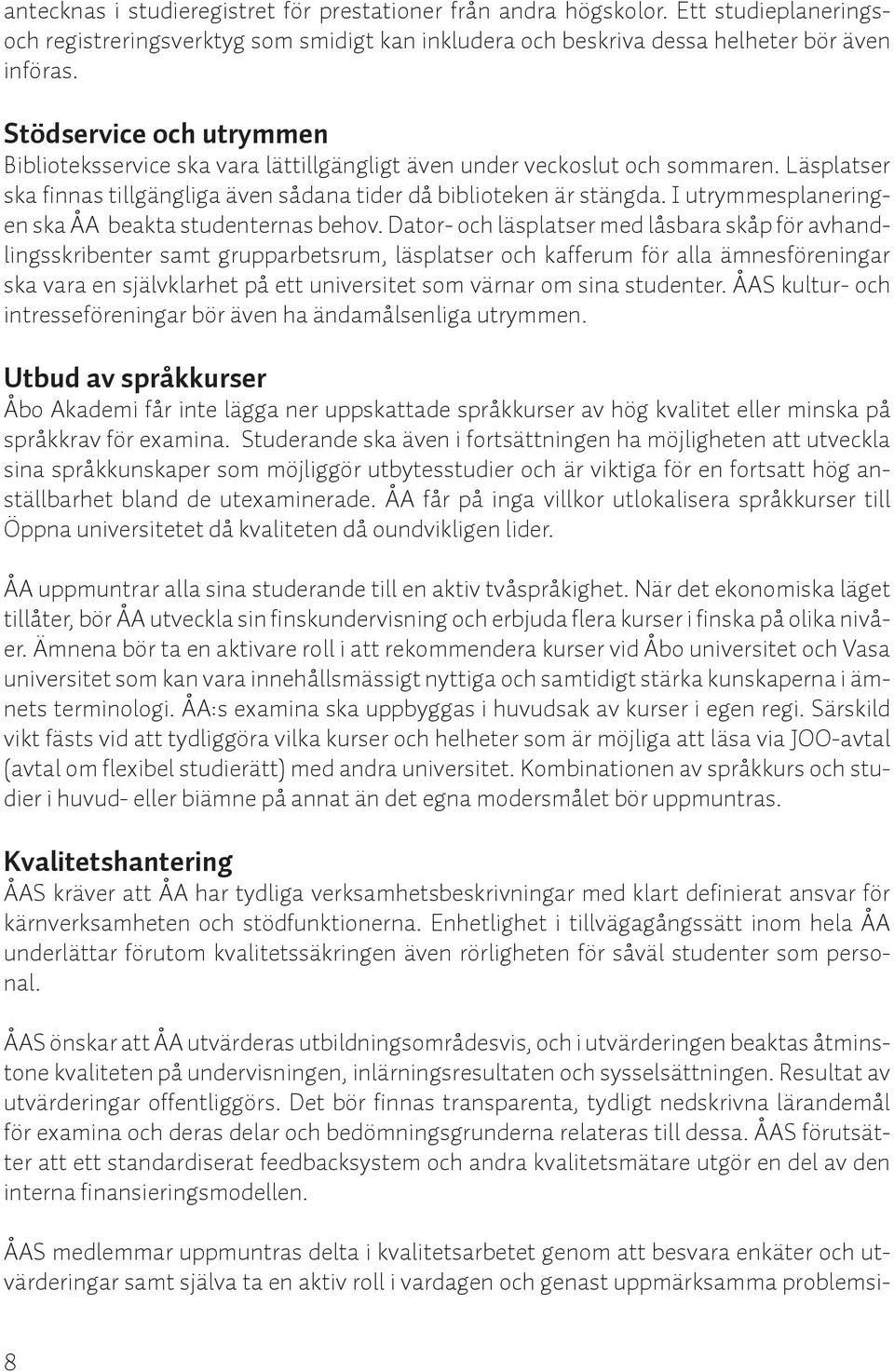 antecknas i studieregistret för prestationer från andra högskolor. Ett studieplanerings- och registreringsverktyg som smidigt kan inkludera och beskriva dessa helheter bör även införas.

Stödservice och utrymmen
Biblioteksservice ska vara lättillgängligt även under veckoslut och sommaren. Läsplatser ska finnas tillgängliga även sådana tider då biblioteken är stängda. I utrymmesplaneringen ska ÅA beakta studenternas behov. Dator- och läsplatser med låsbara skåp för avhandlingsskribenter samt grupparbetsrum, läsplatser och kafferum för alla ämnesföreningar ska vara en självklarhet på ett universitet som värnar om sina studenter. ÅAS kultur- och intresseföreningar bör även ha ändamålsenliga utrymmen.

Utbud av språkkurser
Åbo Akademi får inte lägga ner uppskattade språkkurser av hög kvalitet eller minska på språkkrav för examina. Studerande ska även i fortsättningen ha möjligheten att utveckla sina språkkunskaper som möjliggör utbytesstudier och är viktiga för en fortsatt hög anställbarhet bland de utexaminerade. ÅA får på inga villkor utlokalisera språkkurser till Öppna universitetet då kvaliteten då oundvikligen lider.

ÅA uppmuntrar alla sina studerande till en aktiv tvåspråkighet. När det ekonomiska läget tillåter, bör ÅA utveckla sin finskundervisning och erbjuda flera kurser i finska på olika nivåer. Ämnena bör ta en aktivare roll i att rekommendera kurser vid Åbo universitet och Vasa universitet som kan vara innehållsmässigt nyttiga och samtidigt stärka kunskaperna i ämnets terminologi. ÅA:s examina ska uppbyggas i huvudsak av kurser i egen regi. Särskild vikt fästs vid att tydliggöra vilka kurser och helheter som är möjliga att läsa via JOO-avtal (avtal om flexibel studierätt) med andra universitet. Kombinationen av språkkurs och studier i huvud- eller biämne på annat än det egna modersmålet bör uppmuntras.

Kvalitetshantering
ÅAS kräver att ÅA har tydliga verksamhetsbeskrivningar med klart definierat ansvar för kärnverksamheten och stödfunktionerna. Enhetlighet i tillvägagångssätt inom hela ÅA underlättar förutom kvalitetssäkringen även rörligheten för såväl studenter som personal.

ÅAS önskar att ÅA utvärderas utbildningsområdesvis, och i utvärderingen beaktas åtminstone kvaliteten på undervisningen, inlärningsresultaten och sysselsättningen. Resultat av utvärderingar offentliggörs. Det bör finnas transparenta, tydligt nedskrivna lärandemål för examina och deras delar och bedömningsgrunderna relateras till dessa. ÅAS förutsätter att ett standardiserat feedbacksystem och andra kvalitetsmätare utgör en del av den interna finansieringsmodellen.

ÅAS medlemmar uppmuntras delta i kvalitetsarbetet genom att besvara enkäter och utvärderingar samt själva ta en aktiv roll i vardagen och genast uppmärksamma problemsi-

8